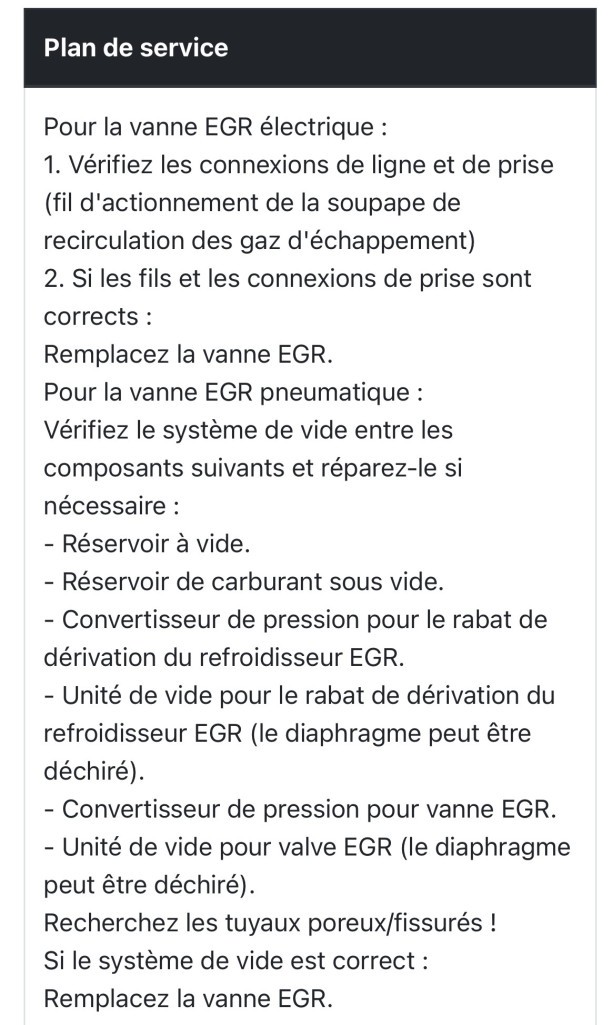 Plan de service

Pour la vanne EGR électrique :
1. Vérifiez les connexions de ligne et de prise (fil d'actionnement de la soupape de recirculation des gaz d'échappement)
2. Si les fils et les connexions de prise sont corrects :
Remplacez la vanne EGR.
Pour la vanne EGR pneumatique :
Vérifiez le système de vide entre les composants suivants et réparez-le si nécessaire :
- Réservoir à vide.
- Réservoir de carburant sous vide.
- Convertisseur de pression pour le rabat de dérivation du refroidisseur EGR.
- Unité de vide pour le rabat de dérivation du refroidisseur EGR (le diaphragme peut être déchiré).
- Convertisseur de pression pour vanne EGR.
- Unité de vide pour valve EGR (le diaphragme peut être déchiré).
Recherchez les tuyaux poreux/fissurés !
Si le système de vide est correct :
Remplacez la vanne EGR.